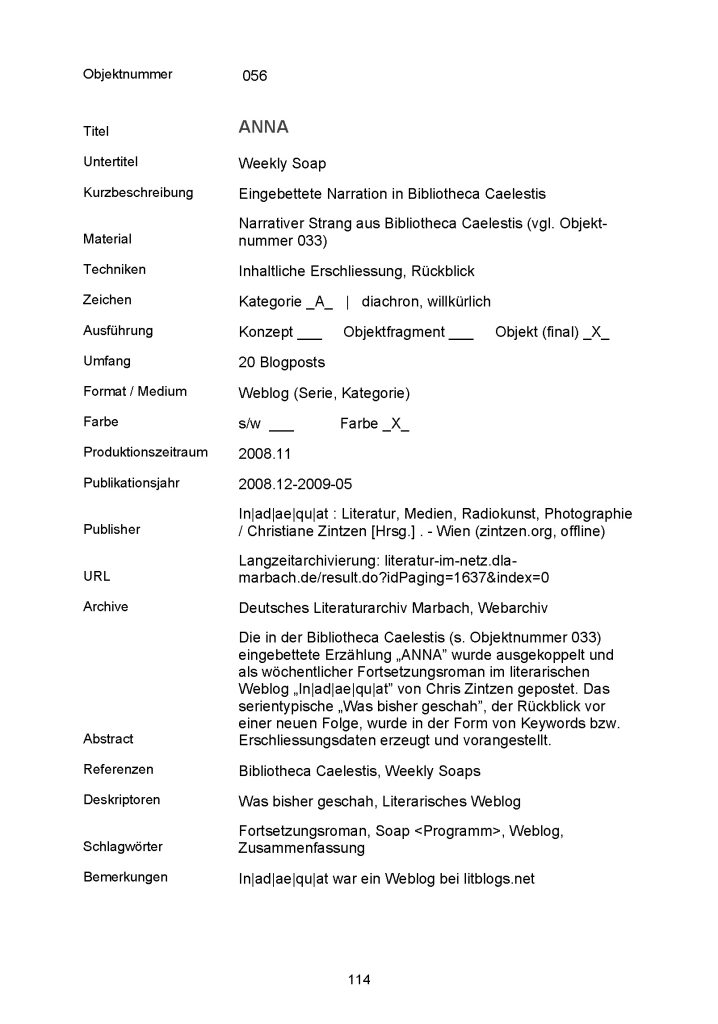 | | |
|---|---|
| Objektnummer | 056 |
| Titel | ANNA |
| Untertitel | Weekly Soap |
| Kurzbeschreibung | Eingebettete Narration in Bibliotheca Caelestis |
| Material | Narrativer Strang aus Bibliotheca Caelestis (vgl. Objektnummer 033) |
| Techniken | Inhaltliche Erschliessung, Rückblick |
| Zeichen | Kategorie \_A\_ \| diachron, willkürlich |
| Ausführung | Konzept \_\_\_ Objektfragment \_\_\_ Objekt (final) \_X\_ |
| Umfang | 20 Blogposts |
| Format / Medium | Weblog (Serie, Kategorie) |
| Farbe | s/w \_\_\_ Farbe \_X\_ |
| Produktionszeitraum | 2008.11 |
| Publikationsjahr | 2008.12-2009-05 |
| Publisher | In\|ad\|ae\|qu\|at : Literatur, Medien, Radiokunst, Photographie / Christiane Zintzen [Hrsg.] . - Wien (zintzen.org, offline) |
| URL | Langzeitarchivierung: literatur-im-netz.dla-marbach.de/result.do?idPaging=1637&index=0 |
| Archive | Deutsches Literaturarchiv Marbach, Webarchiv |
| Abstract | Die in der Bibliotheca Caelestis (s. Objektnummer 033) eingebettete Erzählung „ANNA" wurde ausgekoppelt und als wöchentlicher Fortsetzungsroman im literarischen Weblog „In\|ad\|ae\|qu\|at" von Chris Zintzen gepostet. Das serientypische „Was bisher geschah", der Rückblick vor einer neuen Folge, wurde in der Form von Keywords bzw. Erschliessungsdaten erzeugt und vorangestellt. |
| Referenzen | Bibliotheca Caelestis, Weekly Soaps |
| Deskriptoren | Was bisher geschah, Literarisches Weblog |
| Schlagwörter | Fortsetzungsroman, Soap <Programm>, Weblog, Zusammenfassung |
| Bemerkungen | In\|ad\|ae\|qu\|at war ein Weblog bei litblogs.net |

114